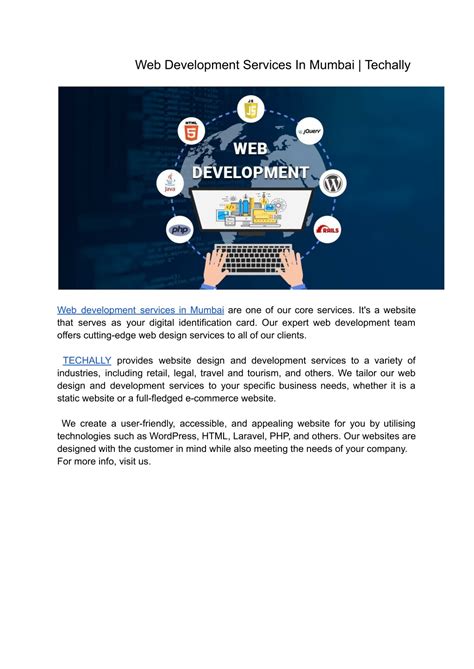 Web Development Services In Mumbai | Techally

JS

HTML 5

jQuery

WEB DEVELOPMENT

Java

php

RAILS

Web development services in Mumbai are one of our core services. It's a website that serves as your digital identification card. Our expert web development team offers cutting-edge web design services to all of our clients.

TECHALLY provides website design and development services to a variety of industries, including retail, legal, travel and tourism, and others. We tailor our web design and development services to your specific business needs, whether it is a static website or a full-fledged e-commerce website.

We create a user-friendly, accessible, and appealing website for you by utilising technologies such as WordPress, HTML, Laravel, PHP, and others. Our websites are designed with the customer in mind while also meeting the needs of your company. For more info, visit us.